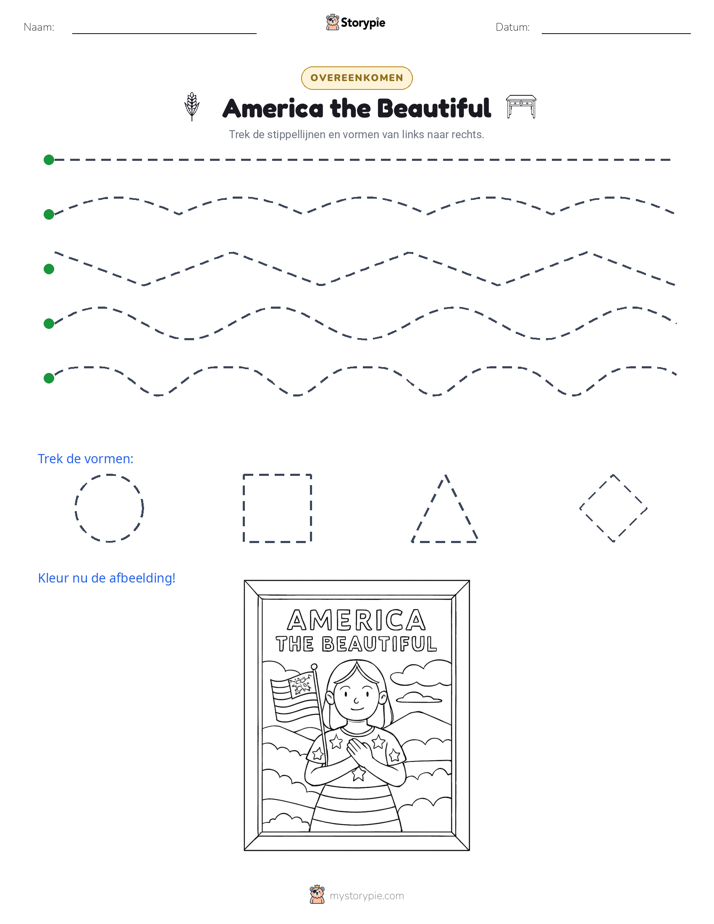 Naam: ____ Storypie Datum: ____

OVEREENKOMEN

America the Beautiful

Trek de stippellijnen en vormen van links naar rechts.

Trek de vormen:

Kleur nu de afbeelding!

AMERICA
THE BEAUTIFUL

mystorypie.com